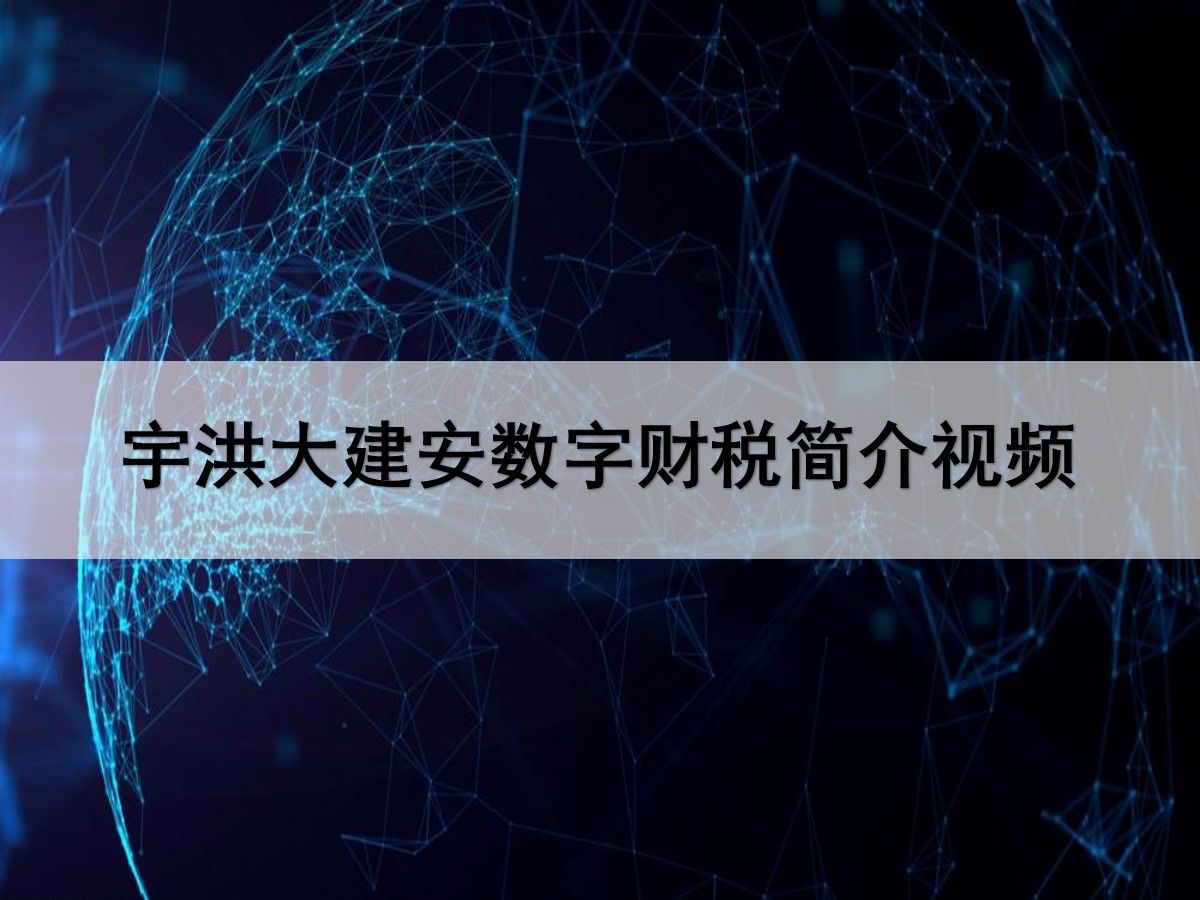 宇洪大建安数字财税简介视频